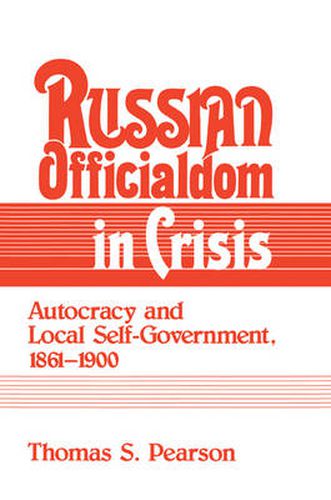 Russian Officialdom in Crisis

Autocracy and Local Self-Government, 1861–1900

Thomas S. Pearson